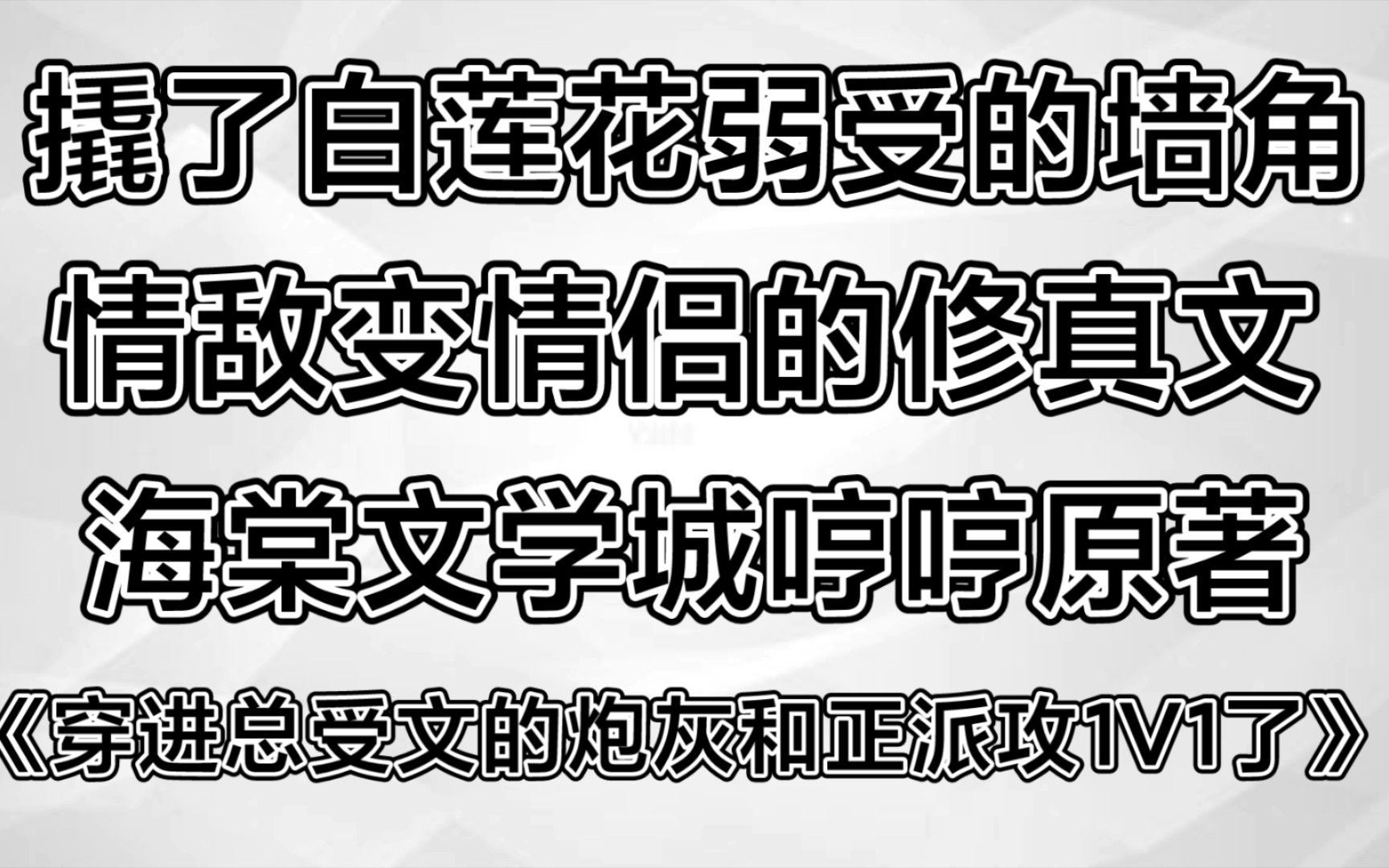 撬了白莲花弱受的墙角
情敌变情侣的修真文
海棠文学城哼哼原著
《穿进总受文的炮灰和正派攻1V1了》